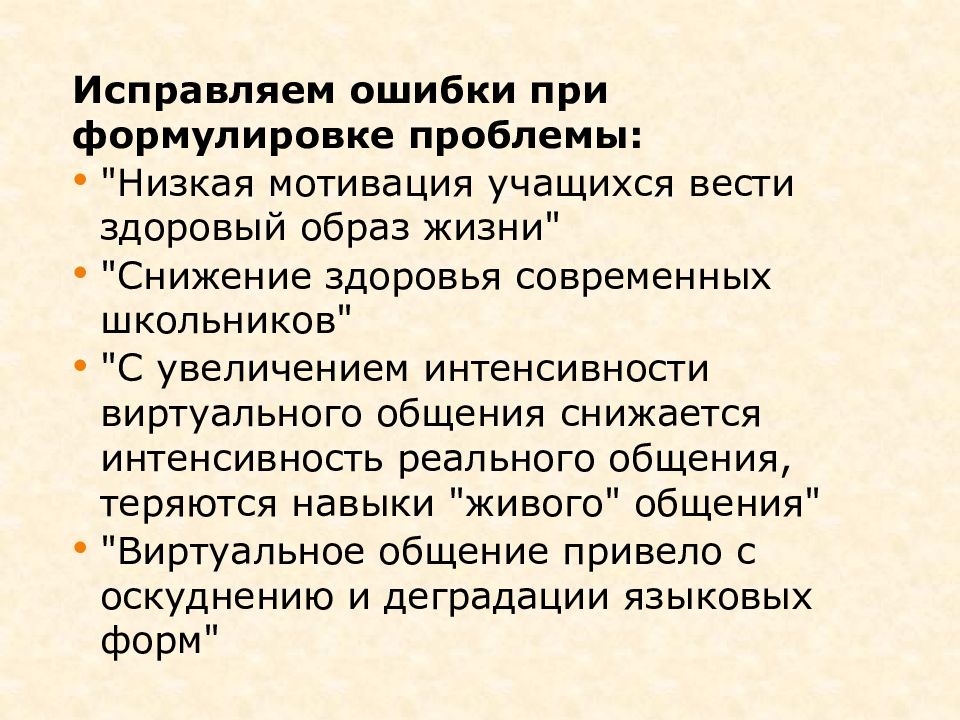 Исправляем ошибки при формулировке проблемы:

• "Низкая мотивация учащихся вести здоровый образ жизни"
• "Снижение здоровья современных школьников"
• "С увеличением интенсивности виртуального общения снижается интенсивность реального общения, теряются навыки "живого" общения"
• "Виртуальное общение привело с оскуднению и деградации языковых форм"